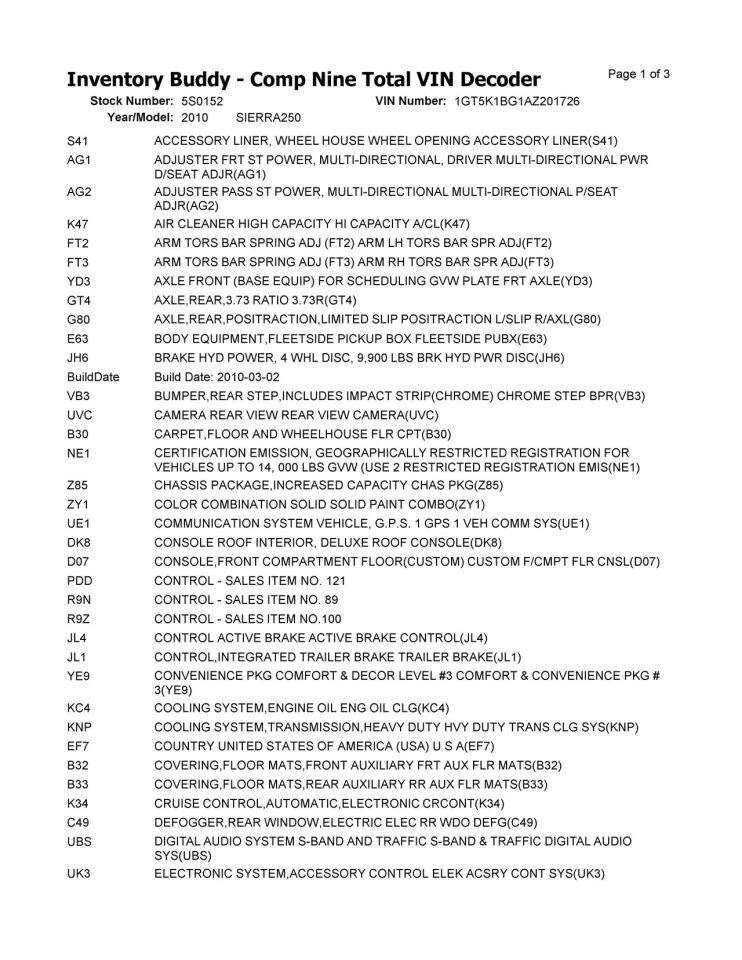 Inventory Buddy - Comp Nine Total VIN Decoder

Page 1 of 3

Stock Number: 5S0152 VIN Number: 1GT5K1BG1AZ201726
Year/Model: 2010 SIERRA250

| | |
|---|---|
| S41 | ACCESSORY LINER, WHEEL HOUSE WHEEL OPENING ACCESSORY LINER(S41) |
| AG1 | ADJUSTER FRT ST POWER, MULTI-DIRECTIONAL, DRIVER MULTI-DIRECTIONAL PWR D/SEAT ADJR(AG1) |
| AG2 | ADJUSTER PASS ST POWER, MULTI-DIRECTIONAL MULTI-DIRECTIONAL P/SEAT ADJR(AG2) |
| K47 | AIR CLEANER HIGH CAPACITY HI CAPACITY A/CL(K47) |
| FT2 | ARM TORS BAR SPRING ADJ (FT2) ARM LH TORS BAR SPR ADJ(FT2) |
| FT3 | ARM TORS BAR SPRING ADJ (FT3) ARM RH TORS BAR SPR ADJ(FT3) |
| YD3 | AXLE FRONT (BASE EQUIP) FOR SCHEDULING GVW PLATE FRT AXLE(YD3) |
| GT4 | AXLE,REAR,3.73 RATIO 3.73R(GT4) |
| G80 | AXLE,REAR,POSITRACTION,LIMITED SLIP POSITRACTION L/SLIP R/AXL(G80) |
| E63 | BODY EQUIPMENT,FLEETSIDE PICKUP BOX FLEETSIDE PUBX(E63) |
| JH6 | BRAKE HYD POWER, 4 WHL DISC, 9,900 LBS BRK HYD PWR DISC(JH6) |
| BuildDate | Build Date: 2010-03-02 |
| VB3 | BUMPER,REAR STEP,INCLUDES IMPACT STRIP(CHROME) CHROME STEP BPR(VB3) |
| UVC | CAMERA REAR VIEW REAR VIEW CAMERA(UVC) |
| B30 | CARPET,FLOOR AND WHEELHOUSE FLR CPT(B30) |
| NE1 | CERTIFICATION EMISSION, GEOGRAPHICALLY RESTRICTED REGISTRATION FOR VEHICLES UP TO 14, 000 LBS GVW (USE 2 RESTRICTED REGISTRATION EMIS(NE1) |
| Z85 | CHASSIS PACKAGE,INCREASED CAPACITY CHAS PKG(Z85) |
| ZY1 | COLOR COMBINATION SOLID SOLID PAINT COMBO(ZY1) |
| UE1 | COMMUNICATION SYSTEM VEHICLE, G.P.S. 1 GPS 1 VEH COMM SYS(UE1) |
| DK8 | CONSOLE ROOF INTERIOR, DELUXE ROOF CONSOLE(DK8) |
| D07 | CONSOLE,FRONT COMPARTMENT FLOOR(CUSTOM) CUSTOM F/CMPT FLR CNSL(D07) |
| PDD | CONTROL - SALES ITEM NO. 121 |
| R9N | CONTROL - SALES ITEM NO. 89 |
| R9Z | CONTROL - SALES ITEM NO.100 |
| JL4 | CONTROL ACTIVE BRAKE ACTIVE BRAKE CONTROL(JL4) |
| JL1 | CONTROL,INTEGRATED TRAILER BRAKE TRAILER BRAKE(JL1) |
| YE9 | CONVENIENCE PKG COMFORT & DECOR LEVEL #3 COMFORT & CONVENIENCE PKG # 3(YE9) |
| KC4 | COOLING SYSTEM,ENGINE OIL ENG OIL CLG(KC4) |
| KNP | COOLING SYSTEM,TRANSMISSION,HEAVY DUTY HVY DUTY TRANS CLG SYS(KNP) |
| EF7 | COUNTRY UNITED STATES OF AMERICA (USA) U S A(EF7) |
| B32 | COVERING,FLOOR MATS,FRONT AUXILIARY FRT AUX FLR MATS(B32) |
| B33 | COVERING,FLOOR MATS,REAR AUXILIARY RR AUX FLR MATS(B33) |
| K34 | CRUISE CONTROL,AUTOMATIC,ELECTRONIC CRCONT(K34) |
| C49 | DEFOGGER,REAR WINDOW,ELECTRIC ELEC RR WDO DEFG(C49) |
| UBS | DIGITAL AUDIO SYSTEM S-BAND AND TRAFFIC S-BAND & TRAFFIC DIGITAL AUDIO SYS(UBS) |
| UK3 | ELECTRONIC SYSTEM,ACCESSORY CONTROL ELEK ACSRY CONT SYS(UK3) |